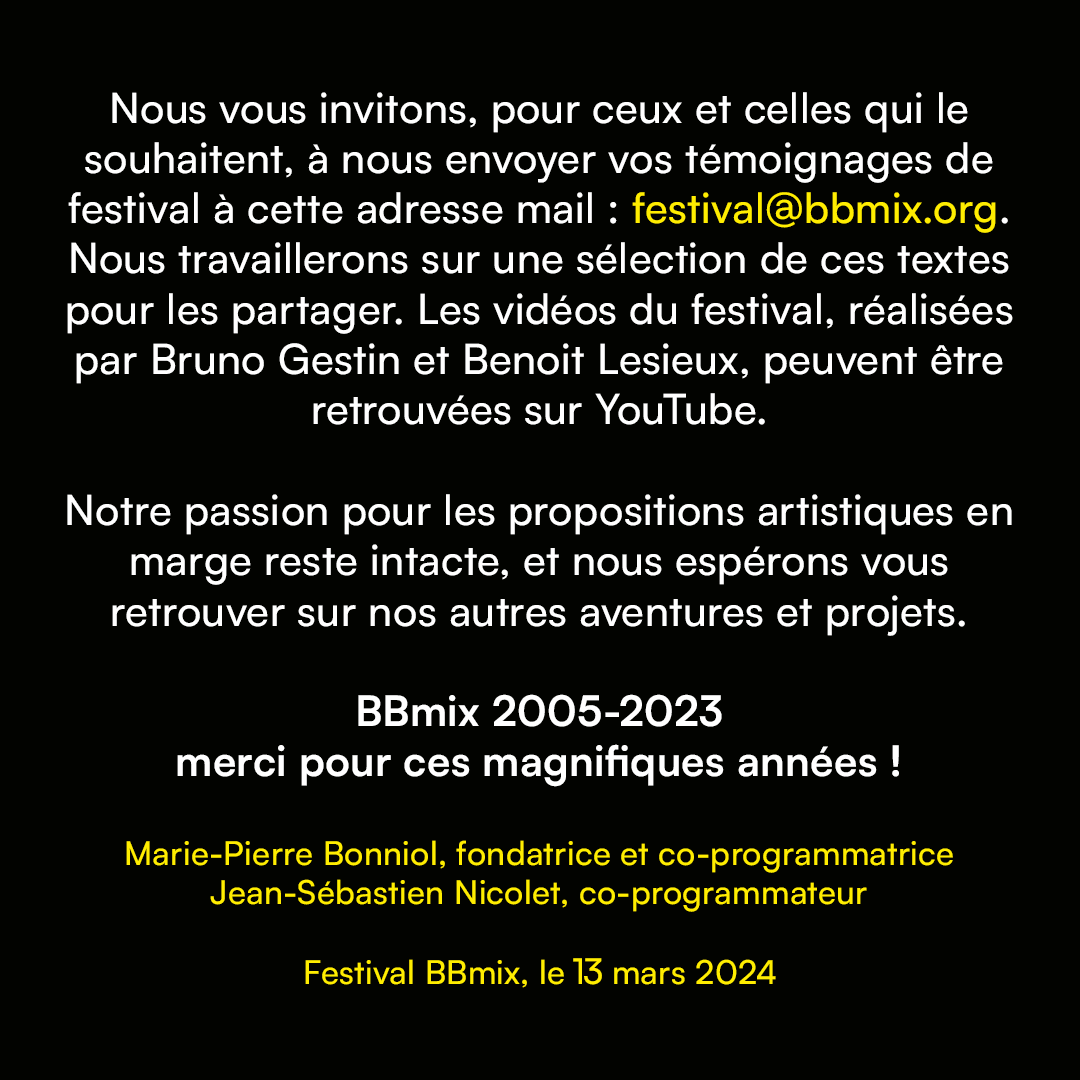 Nous vous invitons, pour ceux et celles qui le souhaitent, à nous envoyer vos témoignages de festival à cette adresse mail : festival@bbmix.org. Nous travaillerons sur une sélection de ces textes pour les partager. Les vidéos du festival, réalisées par Bruno Gestin et Benoit Lesieux, peuvent être retrouvées sur YouTube.

Notre passion pour les propositions artistiques en marge reste intacte, et nous espérons vous retrouver sur nos autres aventures et projets.

BBmix 2005-2023
merci pour ces magnifiques années !

Marie-Pierre Bonniol, fondatrice et co-programmatrice
Jean-Sébastien Nicolet, co-programmateur

Festival BBmix, le 13 mars 2024